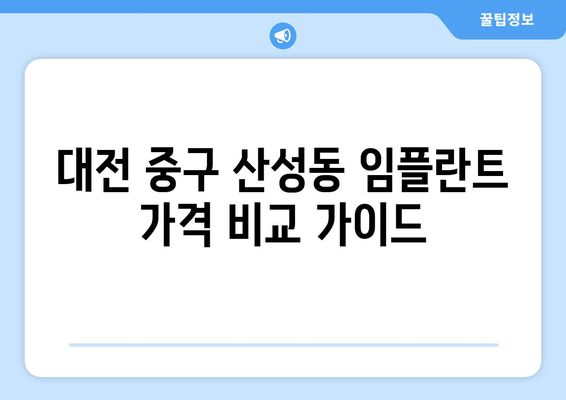 꿀팁정보

대전 중구 산성동 임플란트 가격 비교 가이드